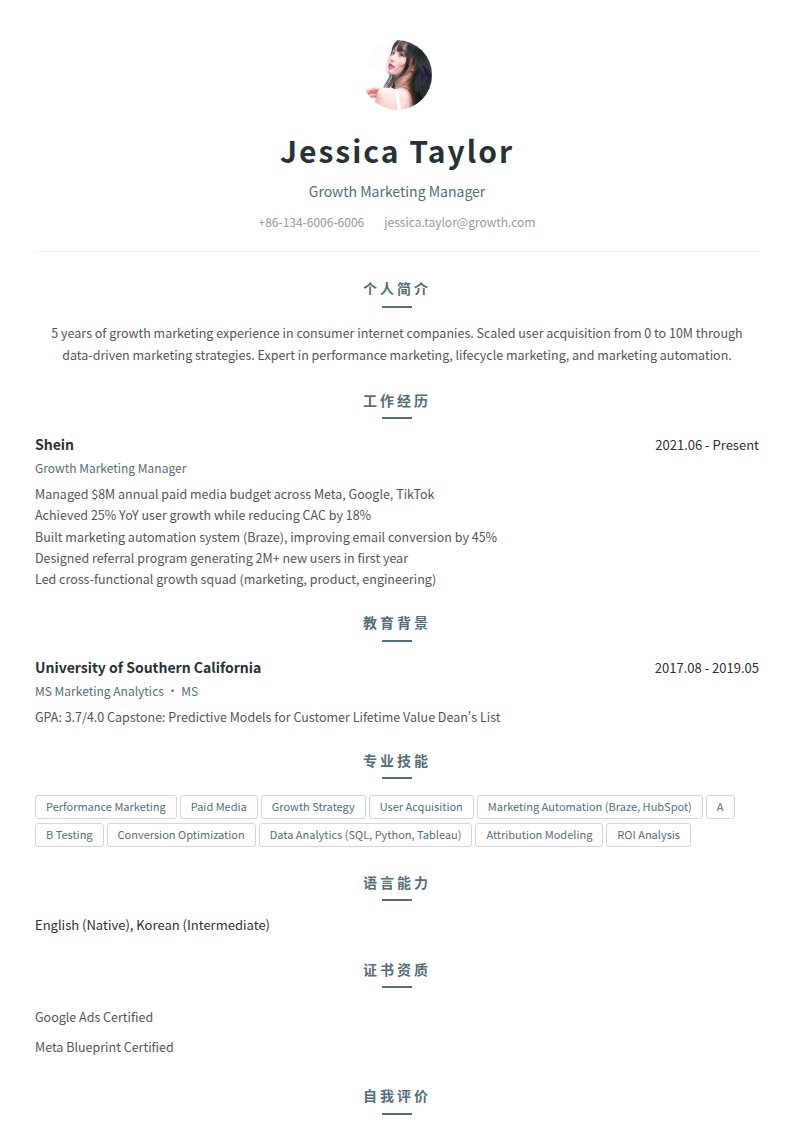 Jessica Taylor

Growth Marketing Manager

+86-134-6006-6006 jessica.taylor@growth.com

个人简介

5 years of growth marketing experience in consumer internet companies. Scaled user acquisition from 0 to 10M through data-driven marketing strategies. Expert in performance marketing, lifecycle marketing, and marketing automation.

工作经历

Shein
2021.06 - Present

Growth Marketing Manager

Managed $8M annual paid media budget across Meta, Google, TikTok
Achieved 25% YoY user growth while reducing CAC by 18%
Built marketing automation system (Braze), improving email conversion by 45%
Designed referral program generating 2M+ new users in first year
Led cross-functional growth squad (marketing, product, engineering)

教育背景

University of Southern California
2017.08 - 2019.05

MS Marketing Analytics • MS

GPA: 3.7/4.0 Capstone: Predictive Models for Customer Lifetime Value Dean's List

专业技能

Performance Marketing
Paid Media
Growth Strategy
User Acquisition
Marketing Automation (Braze, HubSpot)
A
B Testing
Conversion Optimization
Data Analytics (SQL, Python, Tableau)
Attribution Modeling
ROI Analysis

语言能力

English (Native), Korean (Intermediate)

证书资质

Google Ads Certified

Meta Blueprint Certified

自我评价